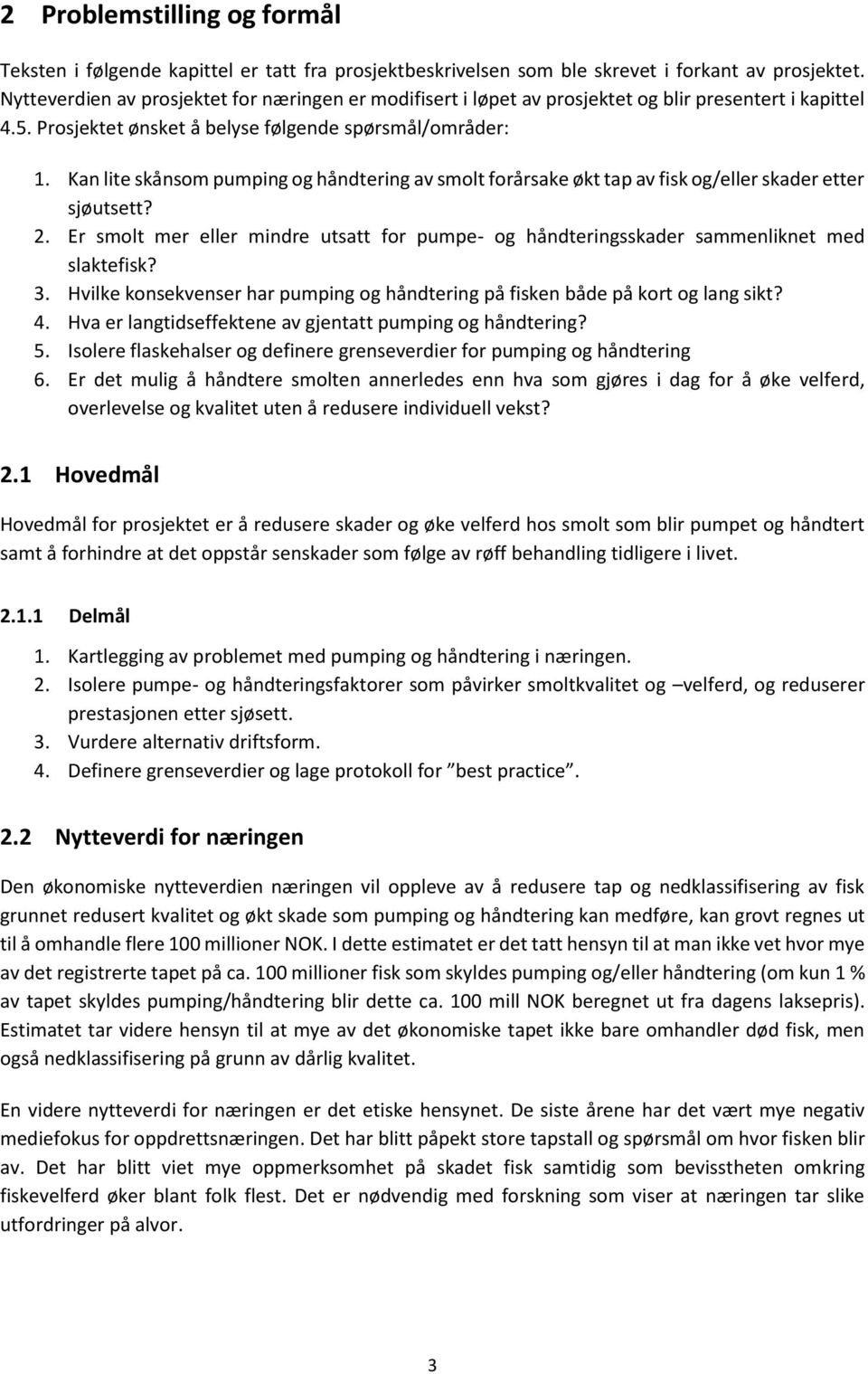 2 Problemstilling og formål

Teksten i følgende kapittel er tatt fra prosjektbeskrivelsen som ble skrevet i forkant av prosjektet. Nytteverdien av prosjektet for næringen er modifisert i løpet av prosjektet og blir presentert i kapittel 4.5. Prosjektet ønsket å belyse følgende spørsmål/områder:

1. Kan lite skånsom pumping og håndtering av smolt forårsake økt tap av fisk og/eller skader etter sjøutsett?
2. Er smolt mer eller mindre utsatt for pumpe- og håndteringsskader sammenliknet med slaktefisk?
3. Hvilke konsekvenser har pumping og håndtering på fisken både på kort og lang sikt?
4. Hva er langtidseffektene av gjentatt pumping og håndtering?
5. Isolere flaskehalser og definere grenseverdier for pumping og håndtering
6. Er det mulig å håndtere smolten annerledes enn hva som gjøres i dag for å øke velferd, overlevelse og kvalitet uten å redusere individuell vekst?

2.1 Hovedmål

Hovedmål for prosjektet er å redusere skader og øke velferd hos smolt som blir pumpet og håndtert samt å forhindre at det oppstår senskader som følge av røff behandling tidligere i livet.

2.1.1 Delmål

1. Kartlegging av problemet med pumping og håndtering i næringen.
2. Isolere pumpe- og håndteringsfaktorer som påvirker smoltkvalitet og –velferd, og reduserer prestasjonen etter sjøsett.
3. Vurdere alternativ driftsform.
4. Definere grenseverdier og lage protokoll for ”best practice”.

2.2 Nytteverdi for næringen

Den økonomiske nytteverdien næringen vil oppleve av å redusere tap og nedklassifisering av fisk grunnet redusert kvalitet og økt skade som pumping og håndtering kan medføre, kan grovt regnes ut til å omhandle flere 100 millioner NOK. I dette estimatet er det tatt hensyn til at man ikke vet hvor mye av det registrerte tapet på ca. 100 millioner fisk som skyldes pumping og/eller håndtering (om kun 1 % av tapet skyldes pumping/håndtering blir dette ca. 100 mill NOK beregnet ut fra dagens laksepris). Estimatet tar videre hensyn til at mye av det økonomiske tapet ikke bare omhandler død fisk, men også nedklassifisering på grunn av dårlig kvalitet.

En videre nytteverdi for næringen er det etiske hensynet. De siste årene har det vært mye negativ mediefokus for oppdrettsnæringen. Det har blitt påpekt store tapstall og spørsmål om hvor fisken blir av. Det har blitt viet mye oppmerksomhet på skadet fisk samtidig som bevisstheten omkring fiskevelferd øker blant folk flest. Det er nødvendig med forskning som viser at næringen tar slike utfordringer på alvor.

3